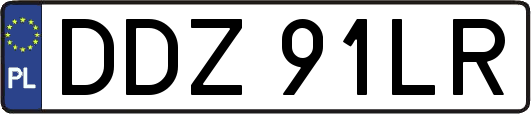 PL
DDZ 91LR